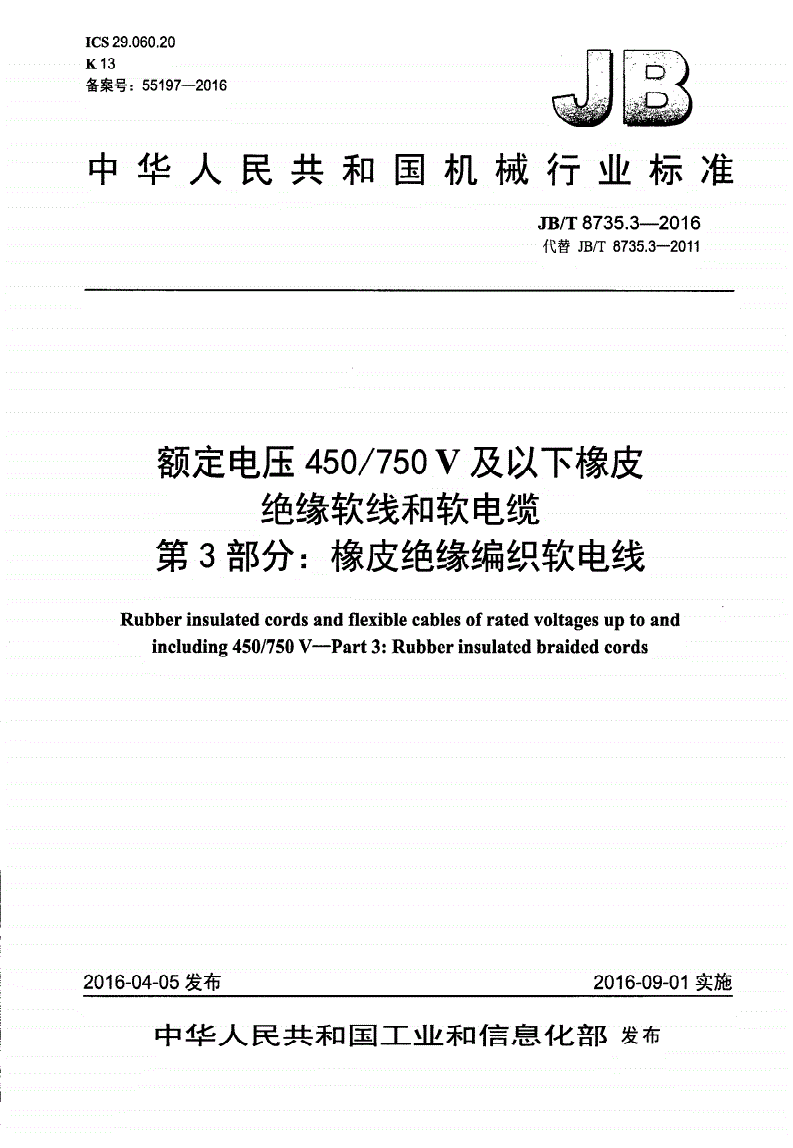 ICS 29.060.20
K 13
备案号：55197—2016

JB

中华人民共和国机械行业标准

JB/T 8735.3—2016
代替 JB/T 8735.3—2011

额定电压 450/750 V 及以下橡皮绝缘软线和软电缆
第 3 部分：橡皮绝缘编织软电线

Rubber insulated cords and flexible cables of rated voltages up to and including 450/750 V—Part 3: Rubber insulated braided cords

2016-04-05 发布

2016-09-01 实施

中华人民共和国工业和信息化部 发布